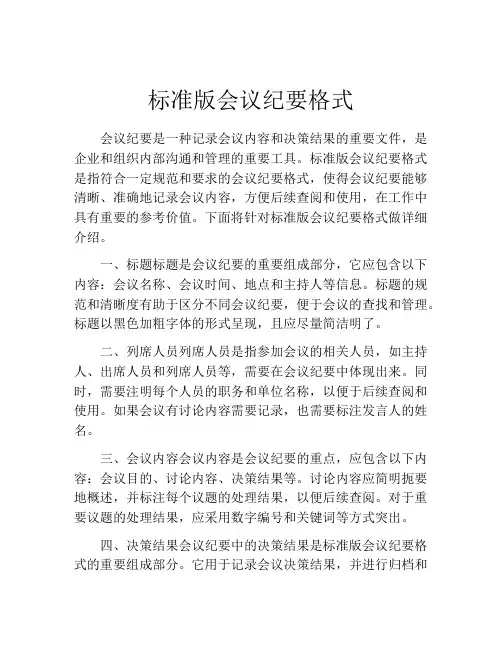 标准版会议纪要格式

会议纪要是一种记录会议内容和决策结果的重要文件，是企业和组织内部沟通和管理的重要工具。标准版会议纪要格式是指符合一定规范和要求的会议纪要格式，使得会议纪要能够清晰、准确地记录会议内容，方便后续查阅和使用，在工作中具有重要的参考价值。下面将针对标准版会议纪要格式做详细介绍。

一、标题标题是会议纪要的重要组成部分，它应包含以下内容：会议名称、会议时间、地点和主持人等信息。标题的规范和清晰度有助于区分不同会议纪要，便于会议的查找和管理。标题以黑色加粗字体的形式呈现，且应尽量简洁明了。

二、列席人员列席人员是指参加会议的相关人员，如主持人、出席人员和列席人员等，需要在会议纪要中体现出来。同时，需要注明每个人员的职务和单位名称，以便于后续查阅和使用。如果会议有讨论内容需要记录，也需要标注发言人的姓名。

三、会议内容会议内容是会议纪要的重点，应包含以下内容：会议目的、讨论内容、决策结果等。讨论内容应简明扼要地概述，并标注每个议题的处理结果，以便后续查阅。对于重要议题的处理结果，应采用数字编号和关键词等方式突出。

四、决策结果会议纪要中的决策结果是标准版会议纪要格式的重要组成部分。它用于记录会议决策结果，并进行归档和